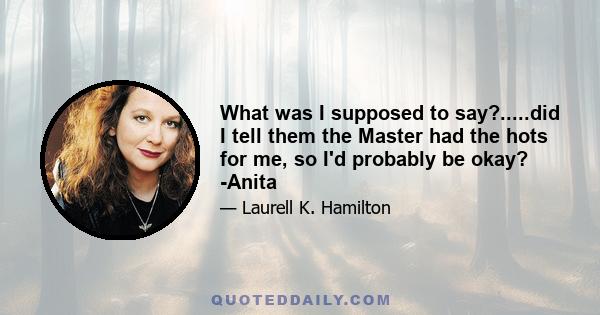 What was I supposed to say?.....did I tell them the Master had the hots for me, so I'd probably be okay? -Anita

— Laurell K. Hamilton

QUOTEDDAILY.COM